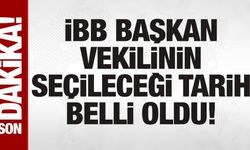 SON DAKİKA!

İBB BAŞKAN VEKİLİNİN SEÇİLECEĞİ TARİH BELLİ OLDU!